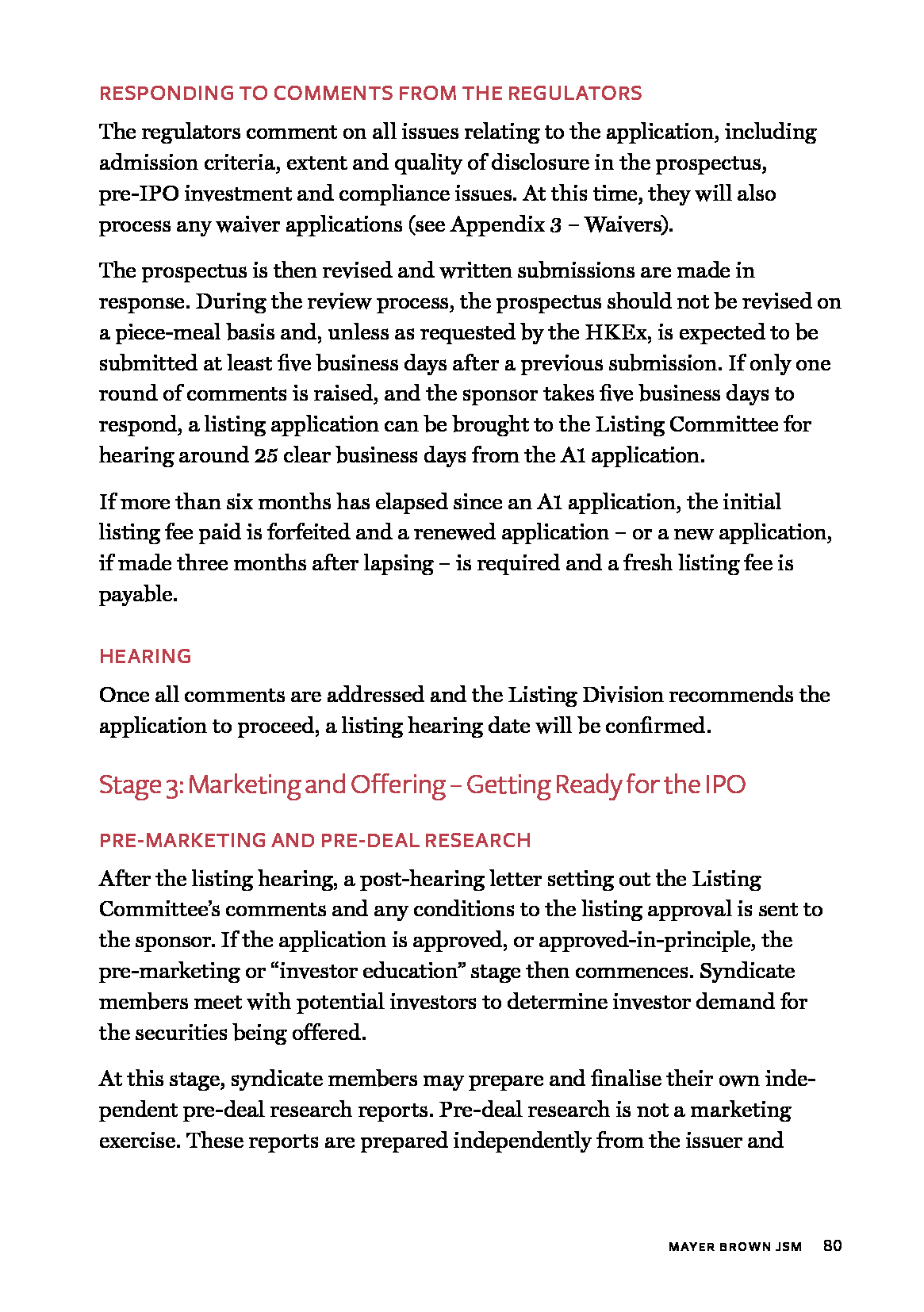 RESPONDING TO COMMENTS FROM THE REGULATORS

The regulators comment on all issues relating to the application, including admission criteria, extent and quality of disclosure in the prospectus, pre-IPO investment and compliance issues. At this time, they will also process any waiver applications (see Appendix 3 – Waivers).

The prospectus is then revised and written submissions are made in response. During the review process, the prospectus should not be revised on a piece-meal basis and, unless as requested by the HKEx, is expected to be submitted at least five business days after a previous submission. If only one round of comments is raised, and the sponsor takes five business days to respond, a listing application can be brought to the Listing Committee for hearing around 25 clear business days from the A1 application.

If more than six months has elapsed since an A1 application, the initial listing fee paid is forfeited and a renewed application – or a new application, if made three months after lapsing – is required and a fresh listing fee is payable.

HEARING

Once all comments are addressed and the Listing Division recommends the application to proceed, a listing hearing date will be confirmed.

Stage 3: Marketing and Offering – Getting Ready for the IPO

PRE-MARKETING AND PRE-DEAL RESEARCH

After the listing hearing, a post-hearing letter setting out the Listing Committee's comments and any conditions to the listing approval is sent to the sponsor. If the application is approved, or approved-in-principle, the pre-marketing or "investor education" stage then commences. Syndicate members meet with potential investors to determine investor demand for the securities being offered.

At this stage, syndicate members may prepare and finalise their own independent pre-deal research reports. Pre-deal research is not a marketing exercise. These reports are prepared independently from the issuer and

MAYER BROWN JSM 80